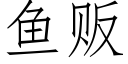 鱼贩